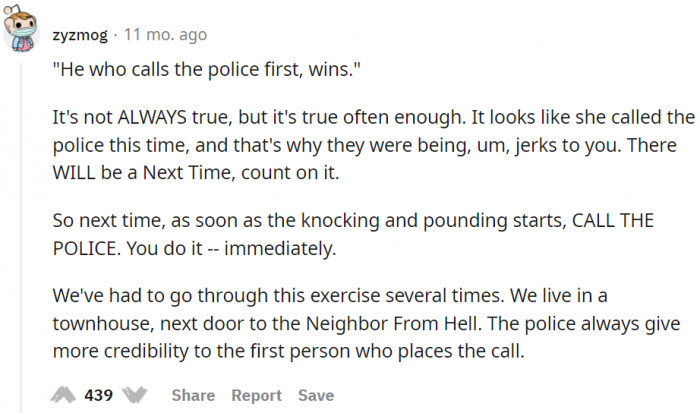 zyzmog · 11 mo. ago

"He who calls the police first, wins."

It's not ALWAYS true, but it's true often enough. It looks like she called the police this time, and that's why they were being, um, jerks to you. There WILL be a Next Time, count on it.

So next time, as soon as the knocking and pounding starts, CALL THE POLICE. You do it -- immediately.

We've had to go through this exercise several times. We live in a townhouse, next door to the Neighbor From Hell. The police always give more credibility to the first person who places the call.

439 Share Report Save